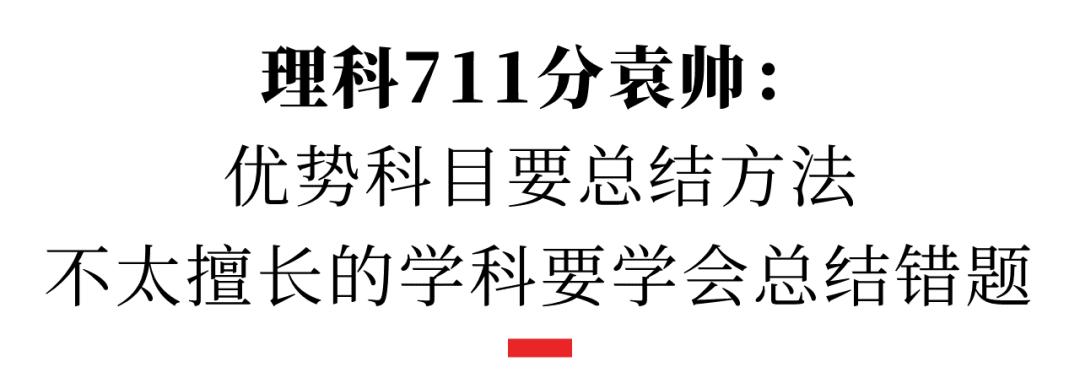 理科711分袁帅：
优势科目要总结方法
不太擅长的学科要学会总结错题